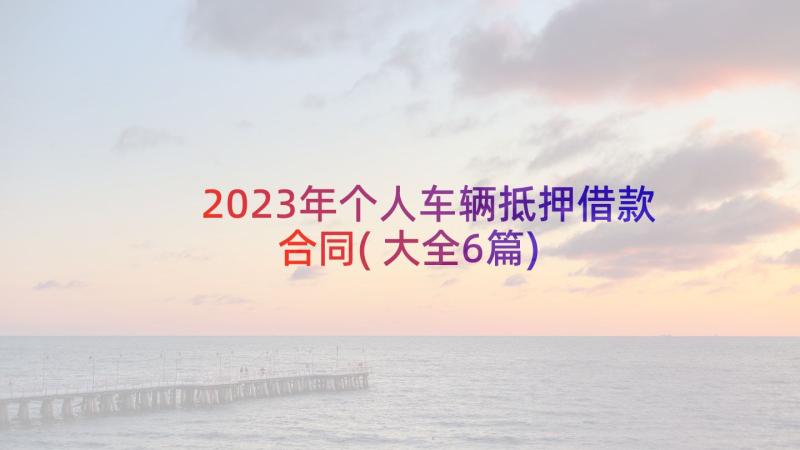 2023年个人车辆抵押借款合同(大全6篇)